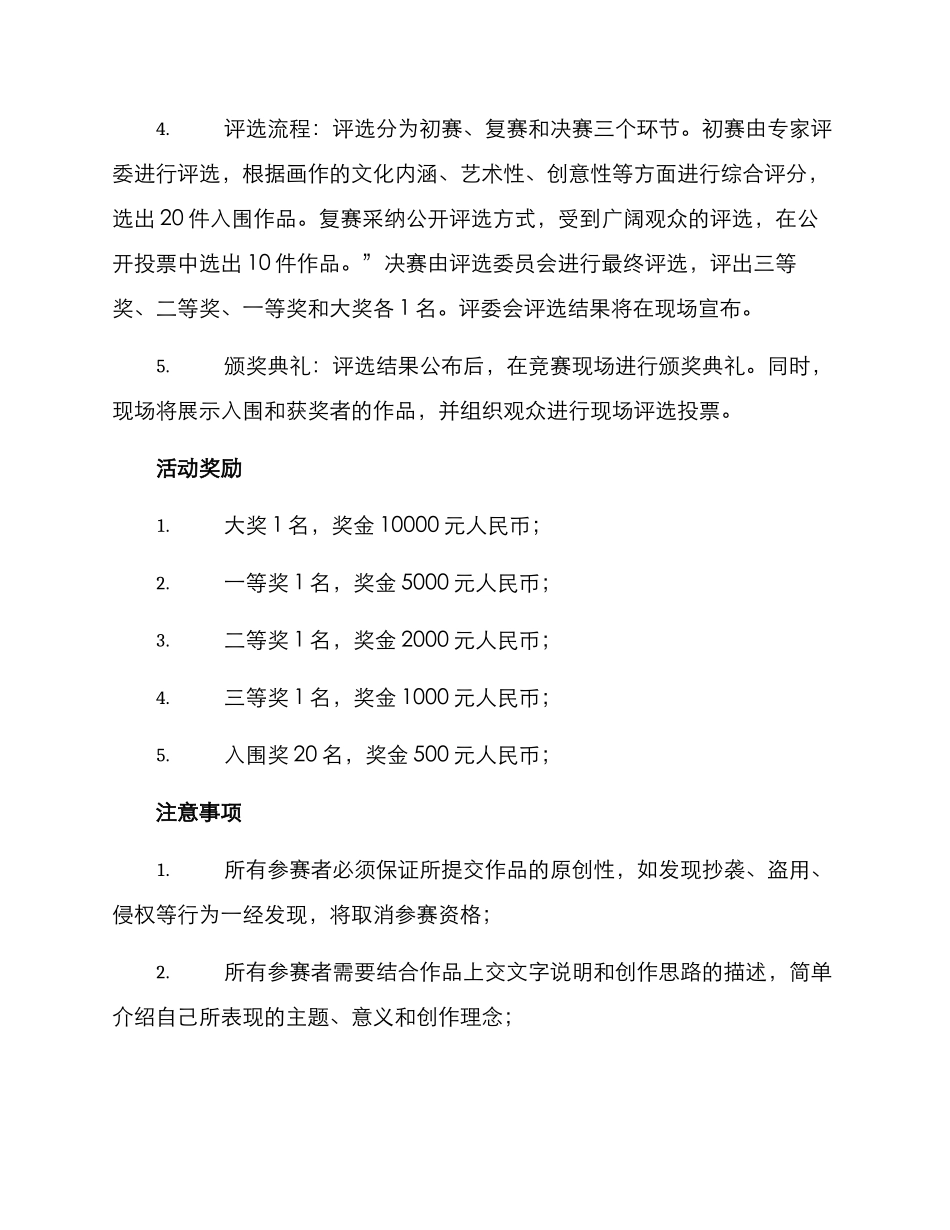 4. 评选流程：评选分为初赛、复赛和决赛三个环节。初赛由专家评委进行评选，根据画作的文化内涵、艺术性、创意性等方面进行综合评分，选出 20 件入围作品。复赛采纳公开评选方式，受到广阔观众的评选，在公开投票中选出 10 件作品。”决赛由评选委员会进行最终评选，评出三等奖、二等奖、一等奖和大奖各 1 名。评委会评选结果将在现场宣布。

5. 颁奖典礼：评选结果公布后，在竞赛现场进行颁奖典礼。同时，现场将展示入围和获奖者的作品，并组织观众进行现场评选投票。

活动奖励

1. 大奖 1 名，奖金 10000 元人民币；

2. 一等奖 1 名，奖金 5000 元人民币；

3. 二等奖 1 名，奖金 2000 元人民币；

4. 三等奖 1 名，奖金 1000 元人民币；

5. 入围奖 20 名，奖金 500 元人民币；

注意事项

1. 所有参赛者必须保证所提交作品的原创性，如发现抄袭、盗用、侵权等行为一经发现，将取消参赛资格；

2. 所有参赛者需要结合作品上交文字说明和创作思路的描述，简单介绍自己所表现的主题、意义和创作理念；